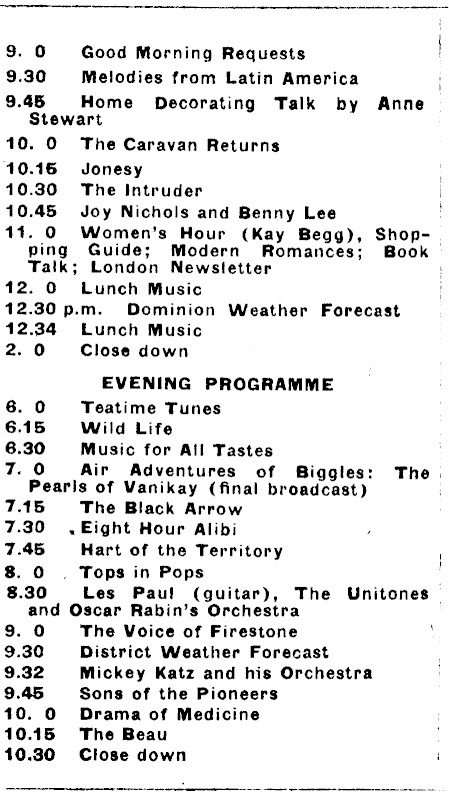 9. 0 Good Morning Requests
9.30 Melodies from Latin America
9.45 Home Decorating Talk by Anne Stewart
10. 0 The Caravan Returns
10.15 Jonesy
10.30 The Intruder
10.45 Joy Nichols and Benny Lee
11. 0 Women's Hour (Kay Begg), Shopping Guide; Modern Romances; Book Talk; London Newsletter
12. 0 Lunch Music
12.30 p.m. Dominion Weather Forecast
12.34 Lunch Music
2. 0 Close down

EVENING PROGRAMME

6. 0 Teatime Tunes
6.15 Wild Life
6.30 Music for All Tastes
7. 0 Air Adventures of Biggles: The Pearls of Vanikay (final broadcast)
7.15 The Black Arrow
7.30 Eight Hour Alibi
7.45 Hart of the Territory
8. 0 Tops in Pops
8.30 Les Paul (guitar), The Unitones and Oscar Rabin's Orchestra
9. 0 The Voice of Firestone
9.30 District Weather Forecast
9.32 Mickey Katz and his Orchestra
9.45 Sons of the Pioneers
10. 0 Drama of Medicine
10.15 The Beau
10.30 Close down